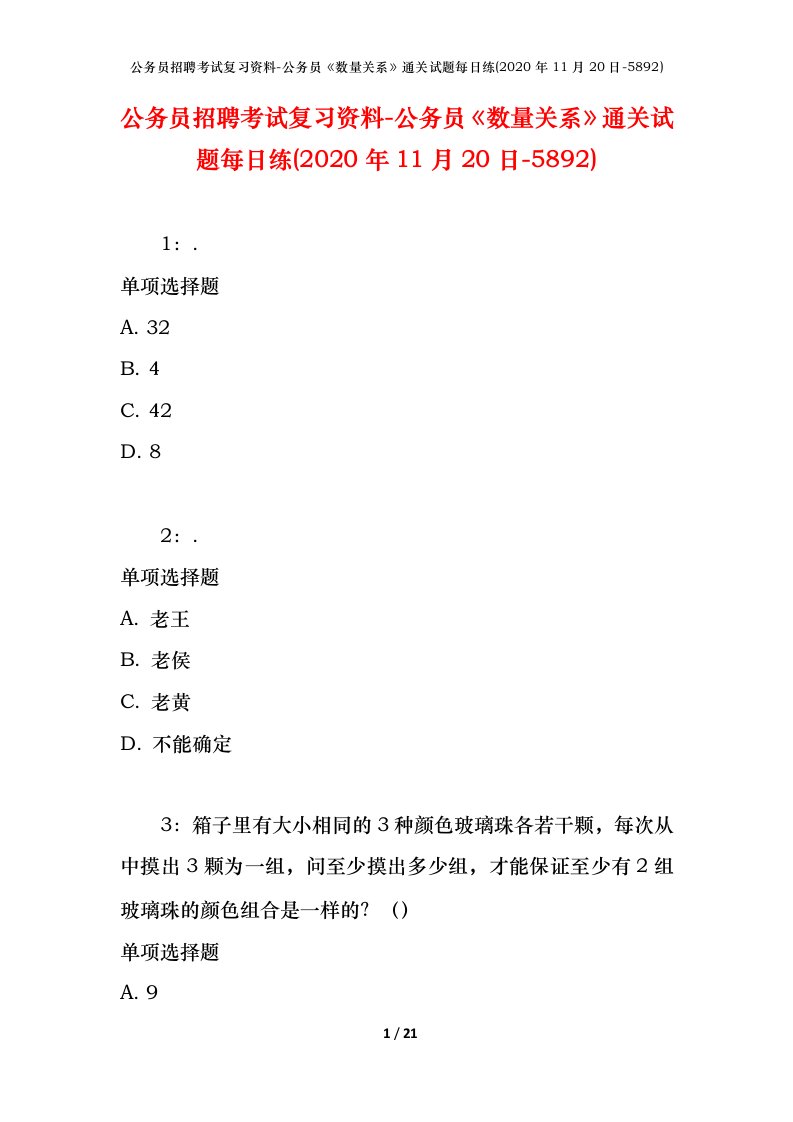 公务员招聘考试复习资料-公务员《数量关系》通关试题每日练(2020 年 11 月 20 日-5892)

公务员招聘考试复习资料-公务员《数量关系》通关试题每日练(2020 年 11 月 20 日-5892)

1：.

单项选择题

A. 32

B. 4

C. 42

D. 8

2：.

单项选择题

A. 老王

B. 老侯

C. 老黄

D. 不能确定

3：箱子里有大小相同的 3 种颜色玻璃珠各若干颗，每次从中摸出 3 颗为一组，问至少摸出多少组，才能保证至少有 2 组玻璃珠的颜色组合是一样的？（）

单项选择题

A. 9

1 / 21